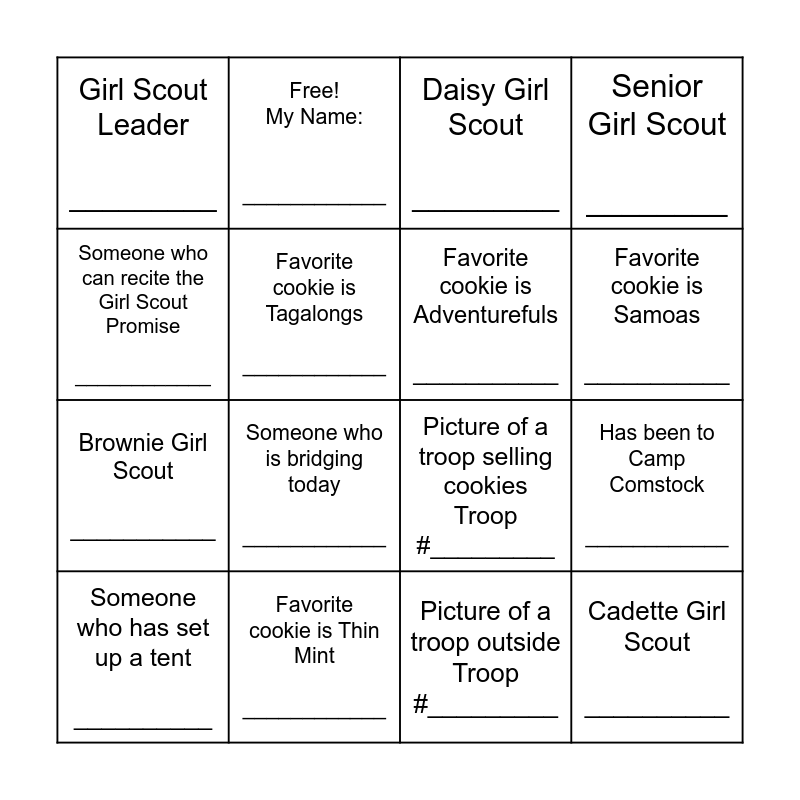 | Girl Scout Leader ____ | Free! My Name: ____ | Daisy Girl Scout ____ | Senior Girl Scout ____ |
|---|---|---|---|
| Someone who can recite the Girl Scout Promise ____ | Favorite cookie is Tagalongs ____ | Favorite cookie is Adventurefuls ____ | Favorite cookie is Samoas ____ |
| Brownie Girl Scout ____ | Someone who is bridging today ____ | Picture of a troop selling cookies Troop #____ | Has been to Camp Comstock ____ |
| Someone who has set up a tent ____ | Favorite cookie is Thin Mint ____ | Picture of a troop outside Troop #____ | Cadette Girl Scout ____ |